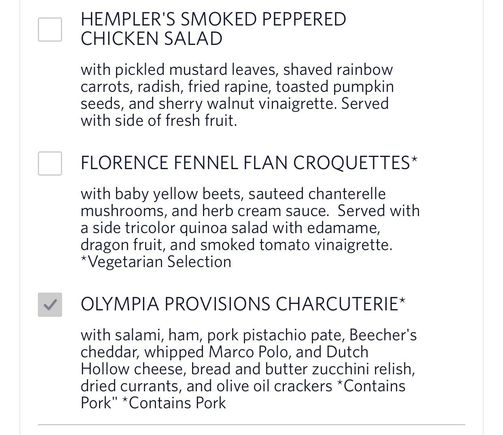 HEMPLER'S SMOKED PEPPERED CHICKEN SALAD

with pickled mustard leaves, shaved rainbow carrots, radish, fried rapine, toasted pumpkin seeds, and sherry walnut vinaigrette. Served with side of fresh fruit.

FLORENCE FENNEL FLAN CROQUETTES*

with baby yellow beets, sauteed chanterelle mushrooms, and herb cream sauce. Served with a side tricolor quinoa salad with edamame, dragon fruit, and smoked tomato vinaigrette. *Vegetarian Selection

OLYMPIA PROVISIONS CHARCUTERIE*

with salami, ham, pork pistachio pate, Beecher's cheddar, whipped Marco Polo, and Dutch Hollow cheese, bread and butter zucchini relish, dried currants, and olive oil crackers *Contains Pork" *Contains Pork